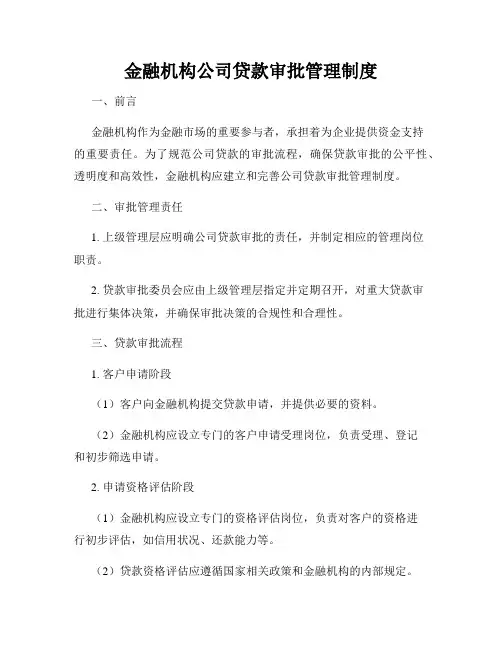 金融机构公司贷款审批管理制度

一、前言

金融机构作为金融市场的重要参与者，承担着为企业提供资金支持的重要责任。为了规范公司贷款的审批流程，确保贷款审批的公平性、透明度和高效性，金融机构应建立和完善公司贷款审批管理制度。

二、审批管理责任

1. 上级管理层应明确公司贷款审批的责任，并制定相应的管理岗位职责。

2. 贷款审批委员会应由上级管理层指定并定期召开，对重大贷款审批进行集体决策，并确保审批决策的合规性和合理性。

三、贷款审批流程

1. 客户申请阶段

（1）客户向金融机构提交贷款申请，并提供必要的资料。

（2）金融机构应设立专门的客户申请受理岗位，负责受理、登记和初步筛选申请。

2. 申请资格评估阶段

（1）金融机构应设立专门的资格评估岗位，负责对客户的资格进行初步评估，如信用状况、还款能力等。

（2）贷款资格评估应遵循国家相关政策和金融机构的内部规定。